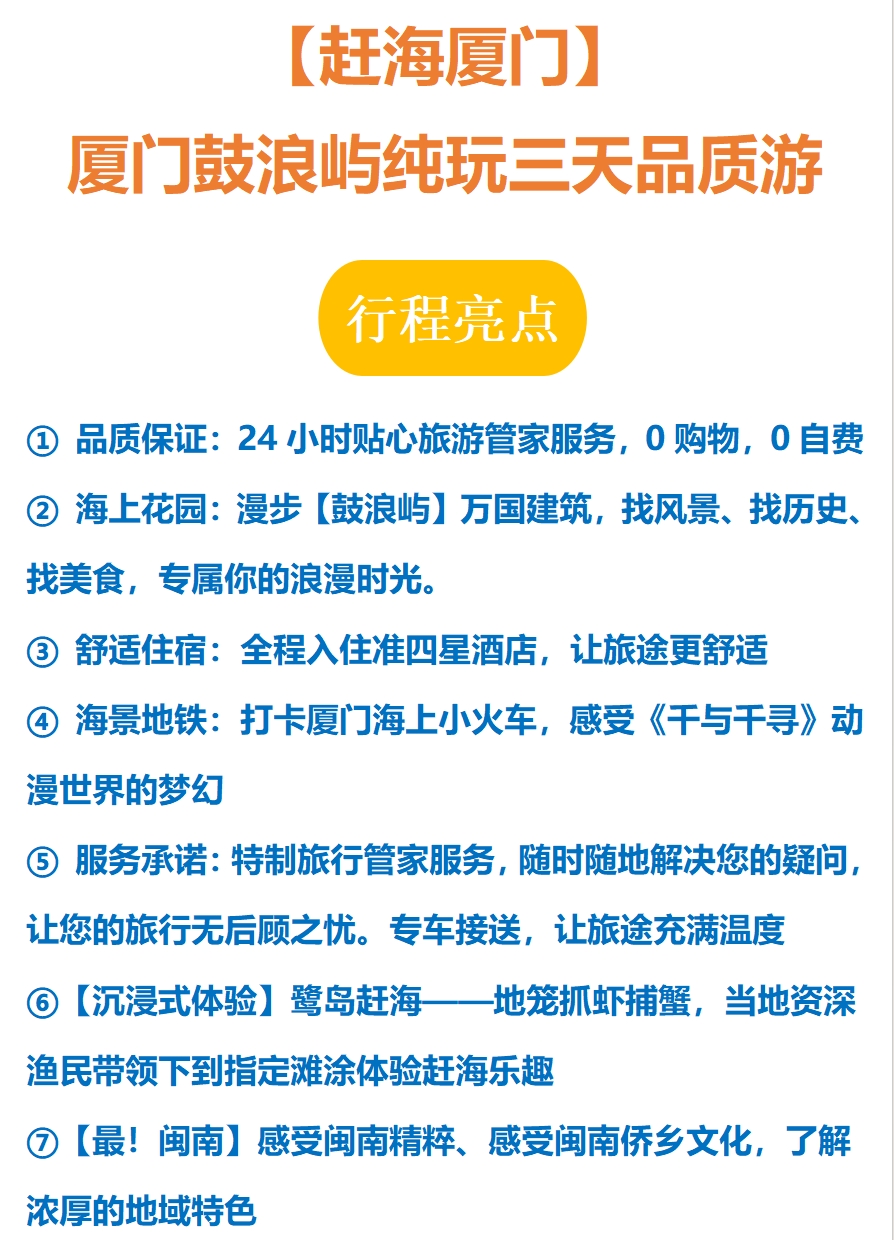 【赶海厦门】
厦门鼓浪屿纯玩三天品质游

行程亮点

① 品质保证：24 小时贴心旅游管家服务，0 购物，0 自费

② 海上花园：漫步【鼓浪屿】万国建筑，找风景、找历史、找美食，专属你的浪漫时光。

③ 舒适住宿：全程入住准四星酒店，让旅途更舒适

④ 海景地铁：打卡厦门海上小火车，感受《千与千寻》动漫世界的梦幻

⑤ 服务承诺：特制旅行管家服务，随时随地解决您的疑问，让您的旅行无后顾之忧。专车接送，让旅途充满温度

⑥【沉浸式体验】鹭岛赶海——地笼抓虾捕蟹，当地资深渔民带领下到指定滩涂体验赶海乐趣

⑦【最！闽南】感受闽南精粹、感受闽南侨乡文化，了解浓厚的地域特色